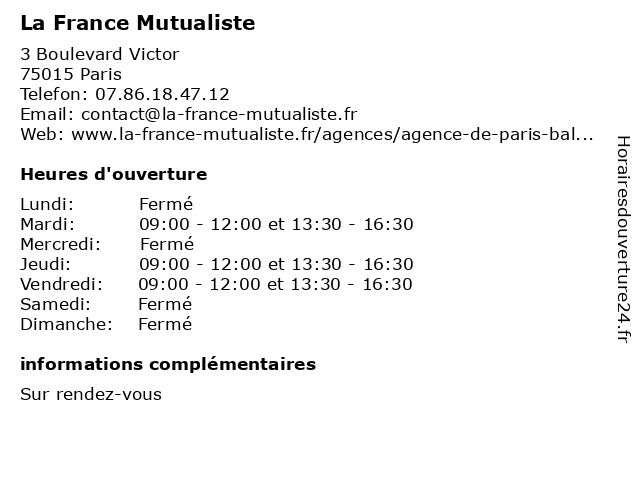 La France Mutualiste

3 Boulevard Victor
75015 Paris
Telefon: 07.86.18.47.12
Email: contact@la-france-mutualiste.fr
Web: www.la-france-mutualiste.fr/agences/agence-de-paris-bal...

Heures d'ouverture

| | |
|---|---|
| Lundi: | Fermé |
| Mardi: | 09:00 - 12:00 et 13:30 - 16:30 |
| Mercredi: | Fermé |
| Jeudi: | 09:00 - 12:00 et 13:30 - 16:30 |
| Vendredi: | 09:00 - 12:00 et 13:30 - 16:30 |
| Samedi: | Fermé |
| Dimanche: | Fermé |

informations complémentaires

Sur rendez-vous

Horairesdouverture24.fr